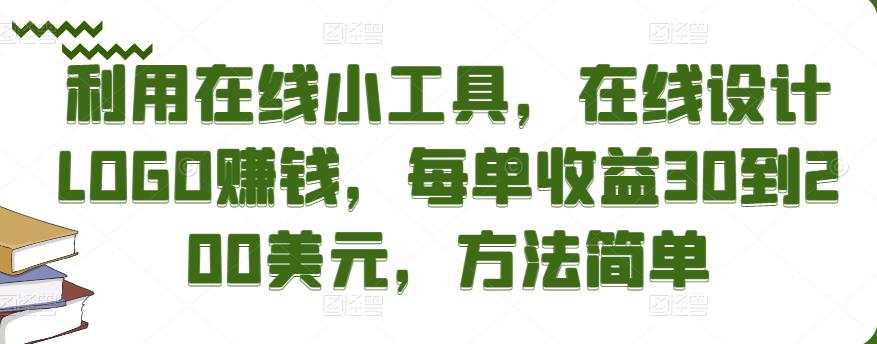 利用在线小工具，在线设计LOGO赚钱，每单收益30到200美元，方法简单